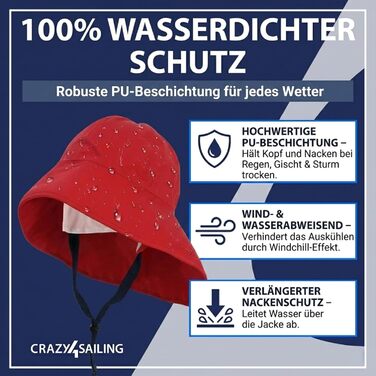 100% WASSERDICHTER SCHUTZ

Robuste PU-Beschichtung für jedes Wetter

HOCHWERTIGE PU-BESCHICHTUNG – Hält Kopf und Nacken bei Regen, Gischt & Sturm trocken.

WIND- & WASSERABWEISEND – Verhindert das Auskühlen durch Windchill-Effekt.

VERLÄNGERTER NACKENSCHUTZ – Leitet Wasser über die Jacke ab.

CRAZY4SAILING